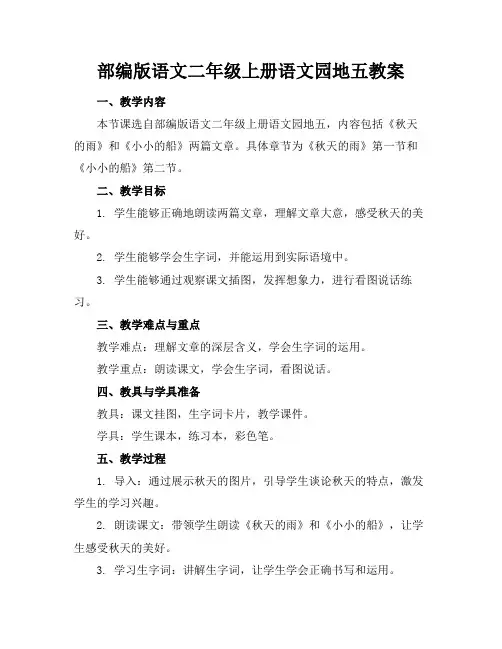 部编版语文二年级上册语文园地五教案

一、教学内容

本节课选自部编版语文二年级上册语文园地五，内容包括《秋天的雨》和《小小的船》两篇文章。具体章节为《秋天的雨》第一节和《小小的船》第二节。

二、教学目标

1. 学生能够正确地朗读两篇文章，理解文章大意，感受秋天的美好。

2. 学生能够学会生字词，并能运用到实际语境中。

3. 学生能够通过观察课文插图，发挥想象力，进行看图说话练习。

三、教学难点与重点

教学难点：理解文章的深层含义，学会生字词的运用。

教学重点：朗读课文，学会生字词，看图说话。

四、教具与学具准备

教具：课文挂图，生字词卡片，教学课件。

学具：学生课本，练习本，彩色笔。

五、教学过程

1. 导入：通过展示秋天的图片，引导学生谈论秋天的特点，激发学生的学习兴趣。

2. 朗读课文：带领学生朗读《秋天的雨》和《小小的船》，让学生感受秋天的美好。

3. 学习生字词：讲解生字词，让学生学会正确书写和运用。